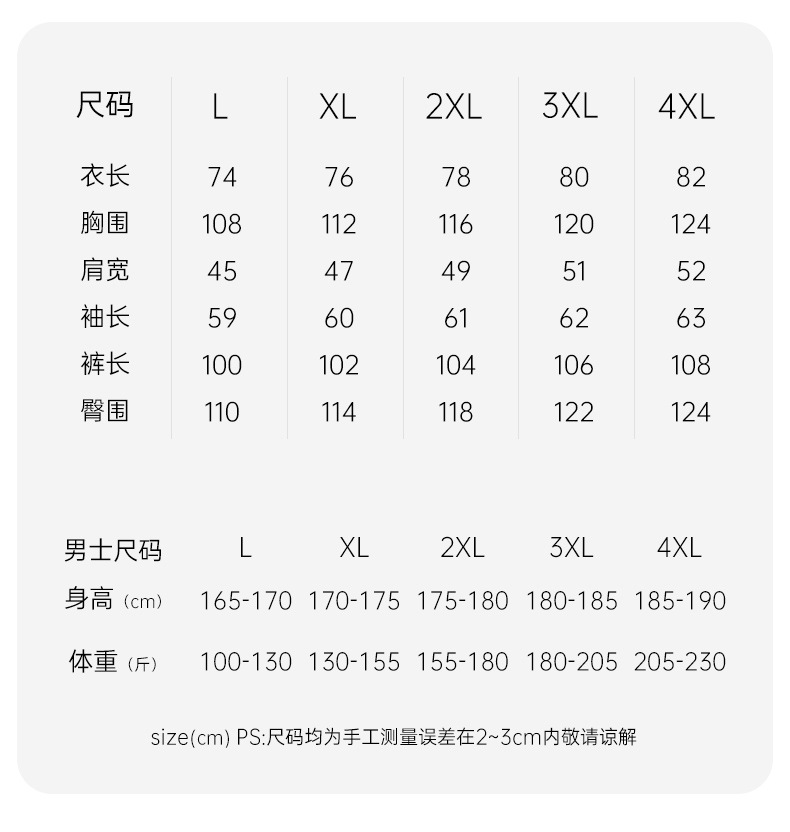 | 尺码 | L | XL | 2XL | 3XL | 4XL |
|---|---|---|---|---|---|
| 衣长 | 74 | 76 | 78 | 80 | 82 |
| 胸围 | 108 | 112 | 116 | 120 | 124 |
| 肩宽 | 45 | 47 | 49 | 51 | 52 |
| 袖长 | 59 | 60 | 61 | 62 | 63 |
| 裤长 | 100 | 102 | 104 | 106 | 108 |
| 臀围 | 110 | 114 | 118 | 122 | 124 |

| 男士尺码 | L | XL | 2XL | 3XL | 4XL |
|---|---|---|---|---|---|
| 身高（cm） | 165-170 | 170-175 | 175-180 | 180-185 | 185-190 |
| 体重（斤） | 100-130 | 130-155 | 155-180 | 180-205 | 205-230 |

size(cm) PS:尺码均为手工测量误差在2~3cm内敬请谅解